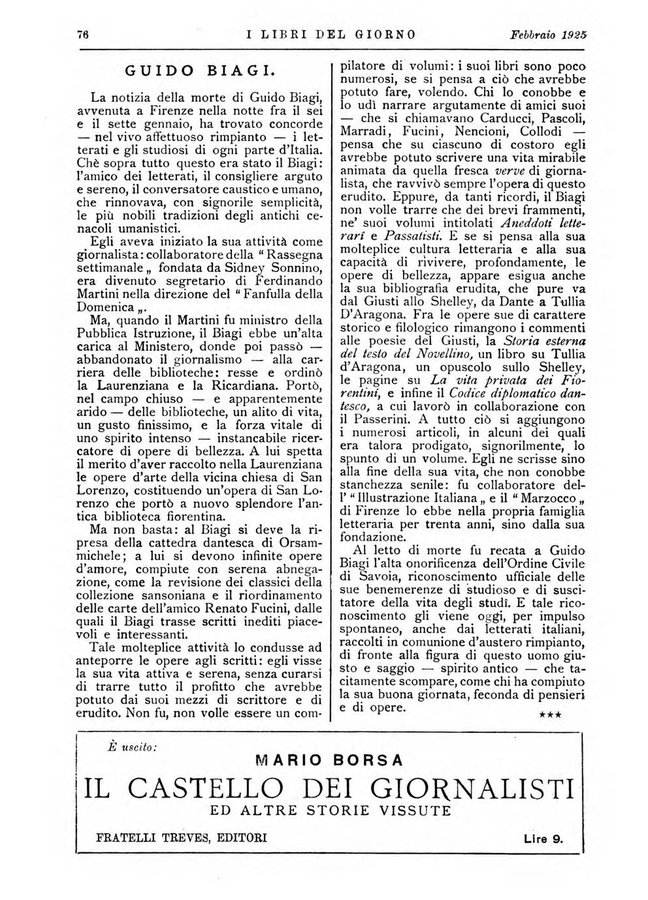 76 I LIBRI DEL GIORNO Febbraio 1925

GUIDO BIAGI.

La notizia della morte di Guido Biagi, avvenuta a Firenze nella notte fra il sei e il sette gennaio, ha trovato concorde — nel vivo affettuoso rimpianto — i letterati e gli studiosi di ogni parte d'Italia. Chè sopra tutto questo era stato il Biagi: l'amico dei letterati, il consigliere arguto e sereno, il conversatore caustico e umano, che rinnovava, con signorile semplicità, le più nobili tradizioni degli antichi cenacoli umanistici.

Egli aveva iniziato la sua attività come giornalista: collaboratore della "Rassegna settimanale„ fondata da Sidney Sonnino, era divenuto segretario di Ferdinando Martini nella direzione del "Fanfulla della Domenica„.

Ma, quando il Martini fu ministro della Pubblica Istruzione, il Biagi ebbe un'alta carica al Ministero, donde poi passò — abbandonato il giornalismo — alla carriera delle biblioteche: resse e ordinò la Laurenziana e la Ricardiana. Portò, nel campo chiuso — e apparentemente arido — delle biblioteche, un alito di vita, un gusto finissimo, e la forza vitale di uno spirito intenso — instancabile ricercatore di opere di bellezza. A lui spetta il merito d'aver raccolto nella Laurenziana le opere d'arte della vicina chiesa di San Lorenzo, costituendo un'opera di San Lorenzo che portò a nuovo splendore l'antica biblioteca fiorentina.

Ma non basta: al Biagi si deve la ripresa della cattedra dantesca di Orsammichele; a lui si devono infinite opere d'amore, compiute con serena abnegazione, come la revisione dei classici della collezione sansoniana e il riordinamento delle carte dell'amico Renato Fucini, dalle quali il Biagi trasse scritti inediti piacevoli e interessanti.

Tale molteplice attività lo condusse ad anteporre le opere agli scritti: egli visse la sua vita attiva e serena, senza curarsi di trarre tutto il profitto che avrebbe potuto dai suoi mezzi di scrittore e di erudito. Non fu, non volle essere un compilatore di volumi: i suoi libri sono poco numerosi, se si pensa a ciò che avrebbe potuto fare, volendo. Chi lo conobbe e lo udì narrare argutamente di amici suoi — che si chiamavano Carducci, Pascoli, Marradi, Fucini, Nencioni, Collodi — pensa che su ciascuno di costoro egli avrebbe potuto scrivere una vita mirabile animata da quella fresca verve di giornalista, che ravvivò sempre l'opera di questo erudito. Eppure, da tanti ricordi, il Biagi non volle trarre che dei brevi frammenti, ne' suoi volumi intitolati Aneddoti letterari e Passatisti. E se si pensa alla sua molteplice cultura letteraria e alla sua capacità di rivivere, profondamente, le opere di bellezza, appare esigua anche la sua bibliografia erudita, che pure va dal Giusti allo Shelley, da Dante a Tullia D'Aragona. Fra le opere sue di carattere storico e filologico rimangono i commenti alle poesie del Giusti, la Storia esterna del testo del Novellino, un libro su Tullia d'Aragona, un opuscolo sullo Shelley, le pagine su La vita privata dei Fiorentini, e infine il Codice diplomatico dantesco, a cui lavorò in collaborazione con il Passerini. A tutto ciò si aggiungono i numerosi articoli, in alcuni dei quali era talora prodigato, signorilmente, lo spunto di un volume. Egli ne scrisse sino alla fine della sua vita, che non conobbe stanchezza senile: fu collaboratore dell'"Illustrazione Italiana„ e il "Marzocco„ di Firenze lo ebbe nella propria famiglia letteraria per trenta anni, sino dalla sua fondazione.

Al letto di morte fu recata a Guido Biagi l'alta onorificenza dell'Ordine Civile di Savoia, riconoscimento ufficiale delle sue benemerenze di studioso e di suscitatore della vita degli studi. E tale riconoscimento gli viene oggi, per impulso spontaneo, anche dai letterati italiani, raccolti in comunione d'austero rimpianto, di fronte alla figura di questo uomo giusto e saggio — spirito antico — che tacitamente scompare, come chi ha compiuto la sua buona giornata, feconda di pensieri e di opere.

***

È uscito:

MARIO BORSA

IL CASTELLO DEI GIORNALISTI

ED ALTRE STORIE VISSUTE

FRATELLI TREVES, EDITORI Lire 9.